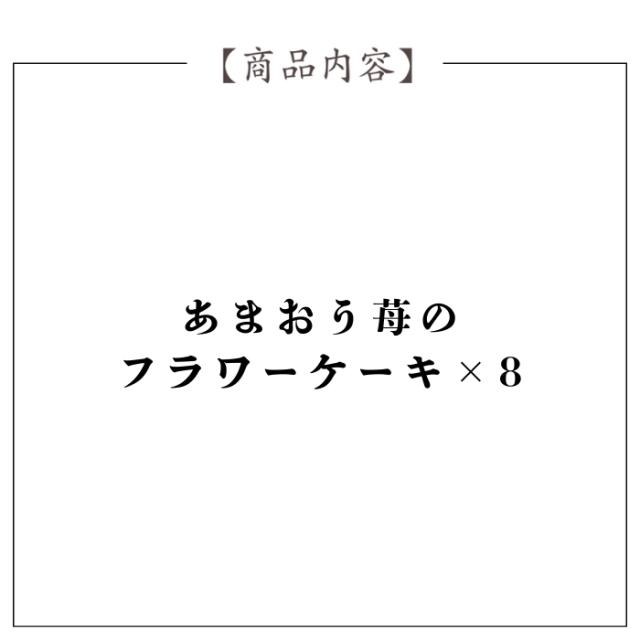 【商品内容】

あまおう苺の
フラワーケーキ×8